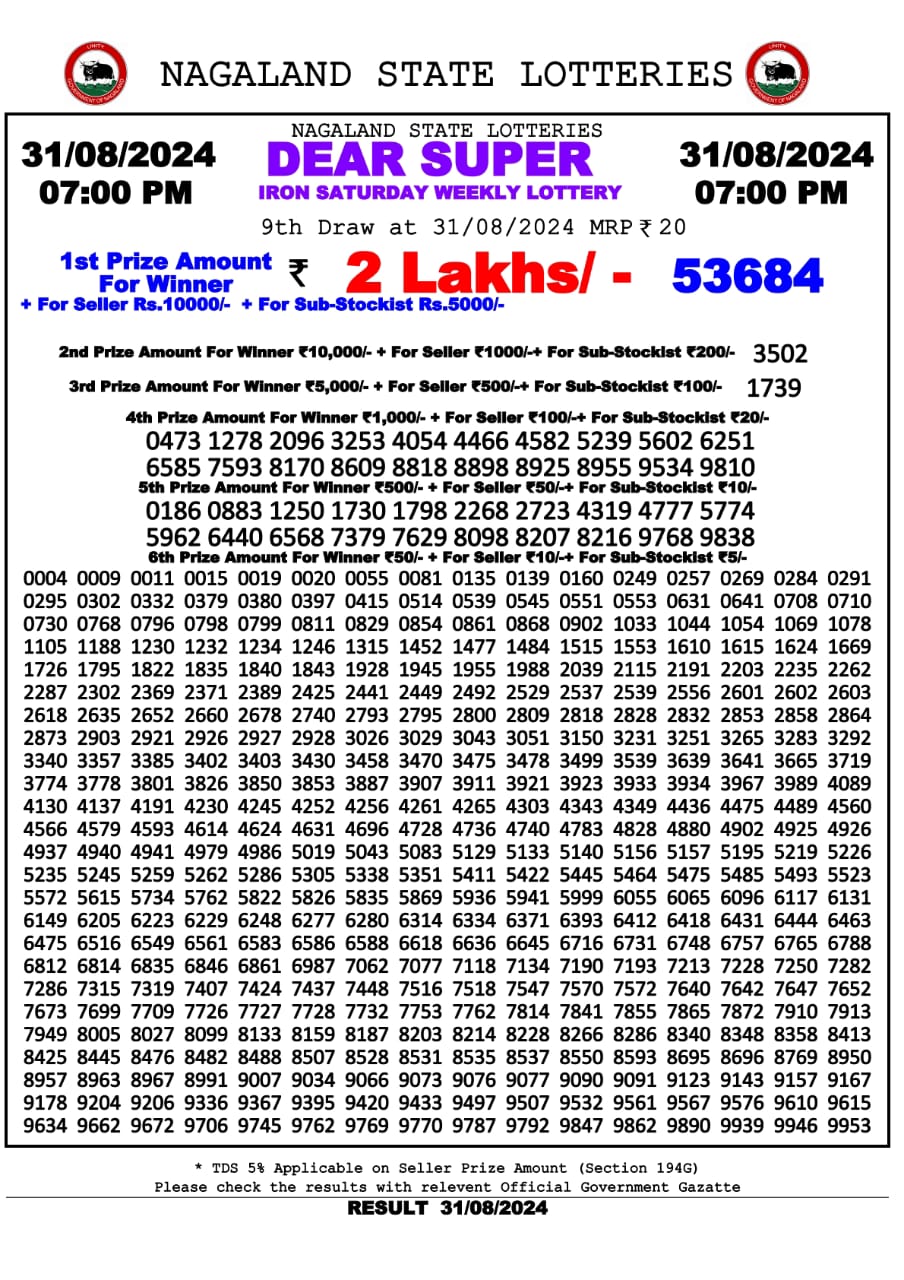 NAGALAND STATE LOTTERIES

31/08/2024
07:00 PM

NAGALAND STATE LOTTERIES
DEAR SUPER
IRON SATURDAY WEEKLY LOTTERY

31/08/2024
07:00 PM

9th Draw at 31/08/2024 MRP ₹ 20

1st Prize Amount For Winner ₹ 2 Lakhs/ - 53684
+ For Seller Rs.10000/- + For Sub-Stockist Rs.5000/-

2nd Prize Amount For Winner ₹10,000/- + For Seller ₹1000/-+ For Sub-Stockist ₹200/- 3502

3rd Prize Amount For Winner ₹5,000/- + For Seller ₹500/-+ For Sub-Stockist ₹100/- 1739

4th Prize Amount For Winner ₹1,000/- + For Seller ₹100/-+ For Sub-Stockist ₹20/-
0473 1278 2096 3253 4054 4466 4582 5239 5602 6251
6585 7593 8170 8609 8818 8898 8925 8955 9534 9810

5th Prize Amount For Winner ₹500/- + For Seller ₹50/-+ For Sub-Stockist ₹10/-
0186 0883 1250 1730 1798 2268 2723 4319 4777 5774
5962 6440 6568 7379 7629 8098 8207 8216 9768 9838

6th Prize Amount For Winner ₹50/- + For Seller ₹10/-+ For Sub-Stockist ₹5/-
0004 0009 0011 0015 0019 0020 0055 0081 0135 0139 0160 0249 0257 0269 0284 0291
0295 0302 0332 0379 0380 0397 0415 0514 0539 0545 0551 0553 0631 0641 0708 0710
0730 0768 0796 0798 0799 0811 0829 0854 0861 0868 0902 1033 1044 1054 1069 1078
1105 1188 1230 1232 1234 1246 1315 1452 1477 1484 1515 1553 1610 1615 1624 1669
1726 1795 1822 1835 1840 1843 1928 1945 1955 1988 2039 2115 2191 2203 2235 2262
2287 2302 2369 2371 2389 2425 2441 2449 2492 2529 2537 2539 2556 2601 2602 2603
2618 2635 2652 2660 2678 2740 2793 2795 2800 2809 2818 2828 2832 2853 2858 2864
2873 2903 2921 2926 2927 2928 3026 3029 3043 3051 3150 3231 3251 3265 3283 3292
3340 3357 3385 3402 3403 3430 3458 3470 3475 3478 3499 3539 3639 3641 3665 3719
3774 3778 3801 3826 3850 3853 3887 3907 3911 3921 3923 3933 3934 3967 3989 4089
4130 4137 4191 4230 4245 4252 4256 4261 4265 4303 4343 4349 4436 4475 4489 4560
4566 4579 4593 4614 4624 4631 4696 4728 4736 4740 4783 4828 4880 4902 4925 4926
4937 4940 4941 4979 4986 5019 5043 5083 5129 5133 5140 5156 5157 5195 5219 5226
5235 5245 5259 5262 5286 5305 5338 5351 5411 5422 5445 5464 5475 5485 5493 5523
5572 5615 5734 5762 5822 5826 5835 5869 5936 5941 5999 6055 6065 6096 6117 6131
6149 6205 6223 6229 6248 6277 6280 6314 6334 6371 6393 6412 6418 6431 6444 6463
6475 6516 6549 6561 6583 6586 6588 6618 6636 6645 6716 6731 6748 6757 6765 6788
6812 6814 6835 6846 6861 6987 7062 7077 7118 7134 7190 7193 7213 7228 7250 7282
7286 7315 7319 7407 7424 7437 7448 7516 7518 7547 7570 7572 7640 7642 7647 7652
7673 7699 7709 7726 7727 7728 7732 7753 7762 7814 7841 7855 7865 7872 7910 7913
7949 8005 8027 8099 8133 8159 8187 8203 8214 8228 8266 8286 8340 8348 8358 8413
8425 8445 8476 8482 8488 8507 8528 8531 8535 8537 8550 8593 8695 8696 8769 8950
8957 8963 8967 8991 9007 9034 9066 9073 9076 9077 9090 9091 9123 9143 9157 9167
9178 9204 9206 9336 9367 9395 9420 9433 9497 9507 9532 9561 9567 9576 9610 9615
9634 9662 9672 9706 9745 9762 9769 9770 9787 9792 9847 9862 9890 9939 9946 9953

* TDS 5% Applicable on Seller Prize Amount (Section 194G)
Please check the results with relevent Official Government Gazatte

RESULT 31/08/2024